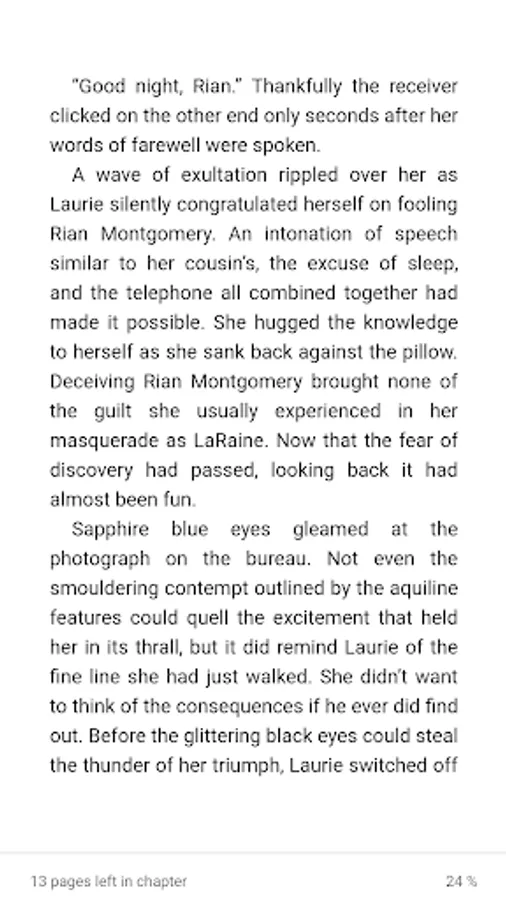 "Good night, Rian." Thankfully the receiver clicked on the other end only seconds after her words of farewell were spoken.

A wave of exultation rippled over her as Laurie silently congratulated herself on fooling Rian Montgomery. An intonation of speech similar to her cousin's, the excuse of sleep, and the telephone all combined together had made it possible. She hugged the knowledge to herself as she sank back against the pillow. Deceiving Rian Montgomery brought none of the guilt she usually experienced in her masquerade as LaRaine. Now that the fear of discovery had passed, looking back it had almost been fun.

Sapphire blue eyes gleamed at the photograph on the bureau. Not even the smouldering contempt outlined by the aquiline features could quell the excitement that held her in its thrall, but it did remind Laurie of the fine line she had just walked. She didn't want to think of the consequences if he ever did find out. Before the glittering black eyes could steal the thunder of her triumph, Laurie switched off

13 pages left in chapter

24 %